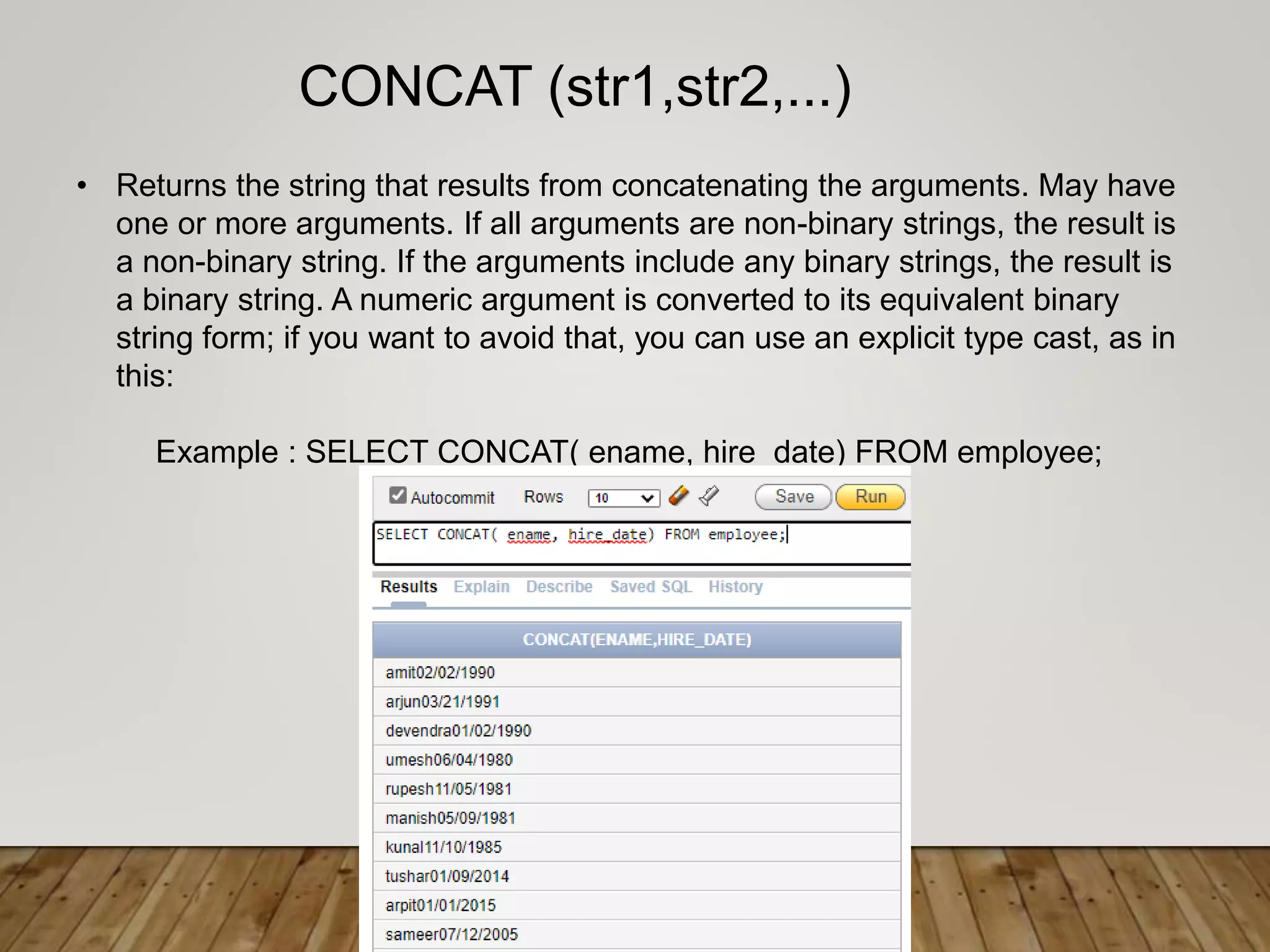 CONCAT (str1,str2,...)

• Returns the string that results from concatenating the arguments. May have one or more arguments. If all arguments are non-binary strings, the result is a non-binary string. If the arguments include any binary strings, the result is a binary string. A numeric argument is converted to its equivalent binary string form; if you want to avoid that, you can use an explicit type cast, as in this:

Example : SELECT CONCAT( ename, hire date) FROM employee;

Autocommit Rows 10 Save Run

SELECT CONCAT( ename, hire_date) FROM employee;

Results Explain Describe Saved SQL History

| CONCAT(ENAME,HIRE_DATE) |
|---|
| amit02/02/1990 |
| arjun03/21/1991 |
| devendra01/02/1990 |
| umesh06/04/1980 |
| rupesh11/05/1981 |
| manish05/09/1981 |
| kunal11/10/1985 |
| tushar01/09/2014 |
| arpit01/01/2015 |
| sameer07/12/2005 |